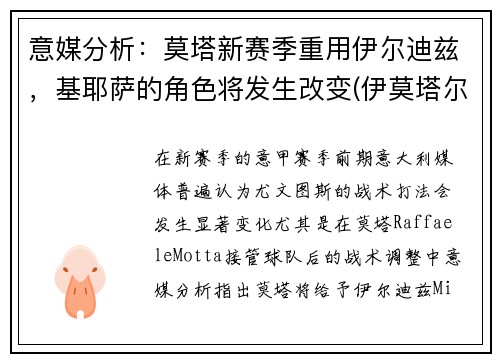 意媒分析：莫塔新赛季重用伊尔迪兹，基耶萨的角色将发生改变(伊莫塔尔

在新赛季的意甲赛季前期意大利媒体普遍认为尤文图斯的战术打法会发生显著变化尤其是在莫塔RaffaeleMotta接管球队后的战术调整中意媒分析指出莫塔将给予伊尔迪兹Mi